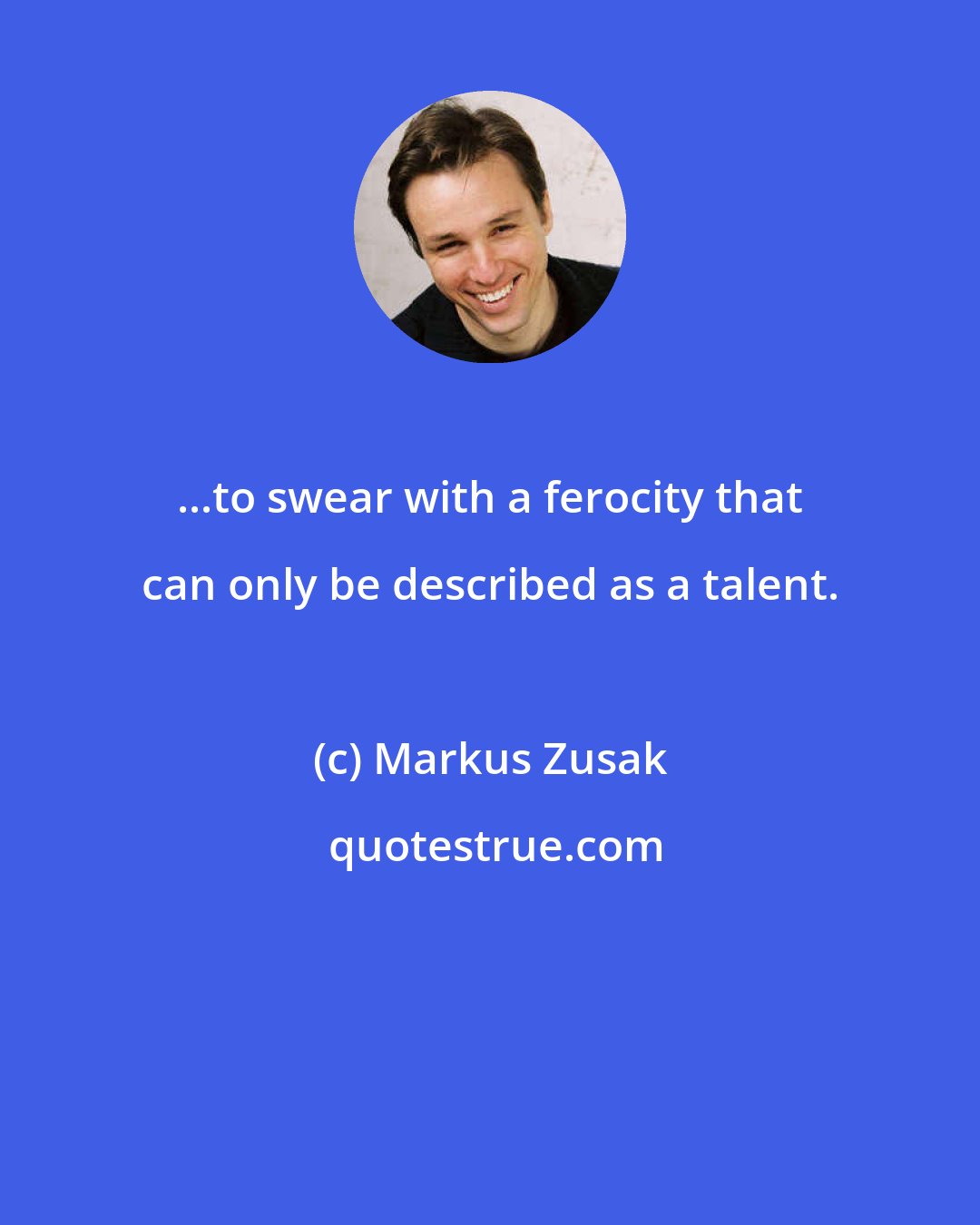 ...to swear with a ferocity that can only be described as a talent.

(c) Markus Zusak

quotestrue.com